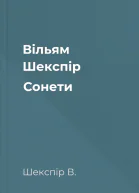 Вільям Шекспір

Сонети

Шекспір В.